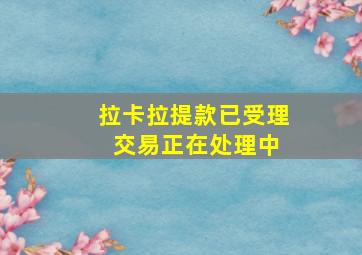 拉卡拉提款已受理
交易正在处理中